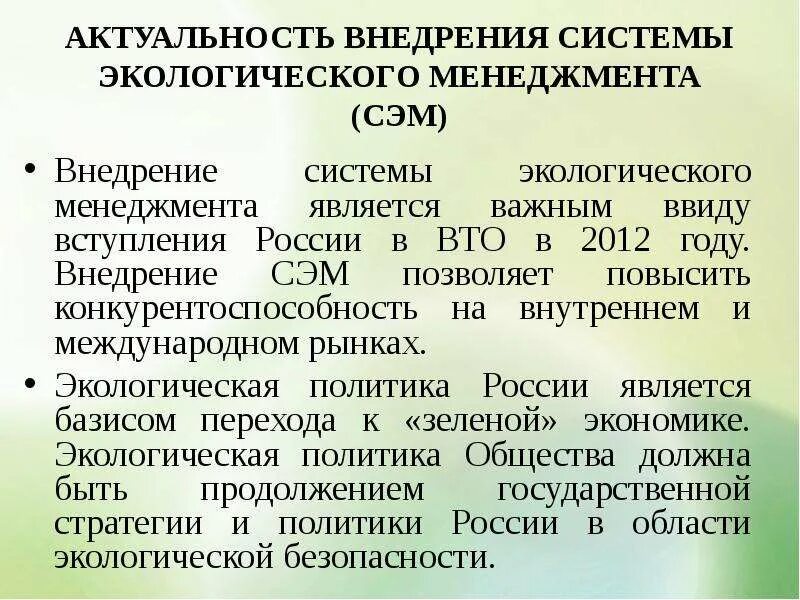 АКТУАЛЬНОСТЬ ВНЕДРЕНИЯ СИСТЕМЫ ЭКОЛОГИЧЕСКОГО МЕНЕДЖМЕНТА (СЭМ)

• Внедрение системы экологического менеджмента является важным ввиду вступления России в ВТО в 2012 году. Внедрение СЭМ позволяет повысить конкурентоспособность на внутреннем и международном рынках.

• Экологическая политика России является базисом перехода к «зеленой» экономике. Экологическая политика Общества должна быть продолжением государственной стратегии и политики России в области экологической безопасности.